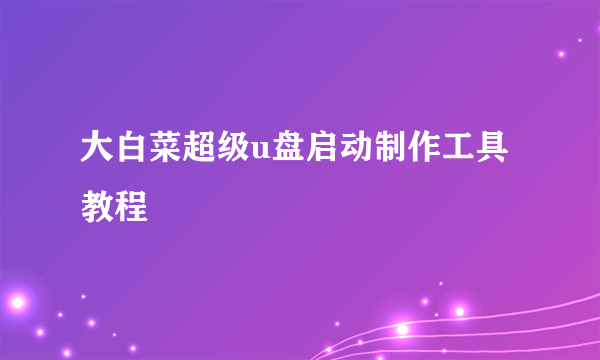 大白菜超级u盘启动制作工具教程